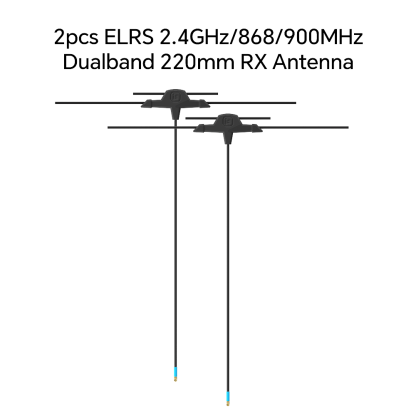 2pcs ELRS 2.4GHz/868/900MHz
Dualband 220mm RX Antenna